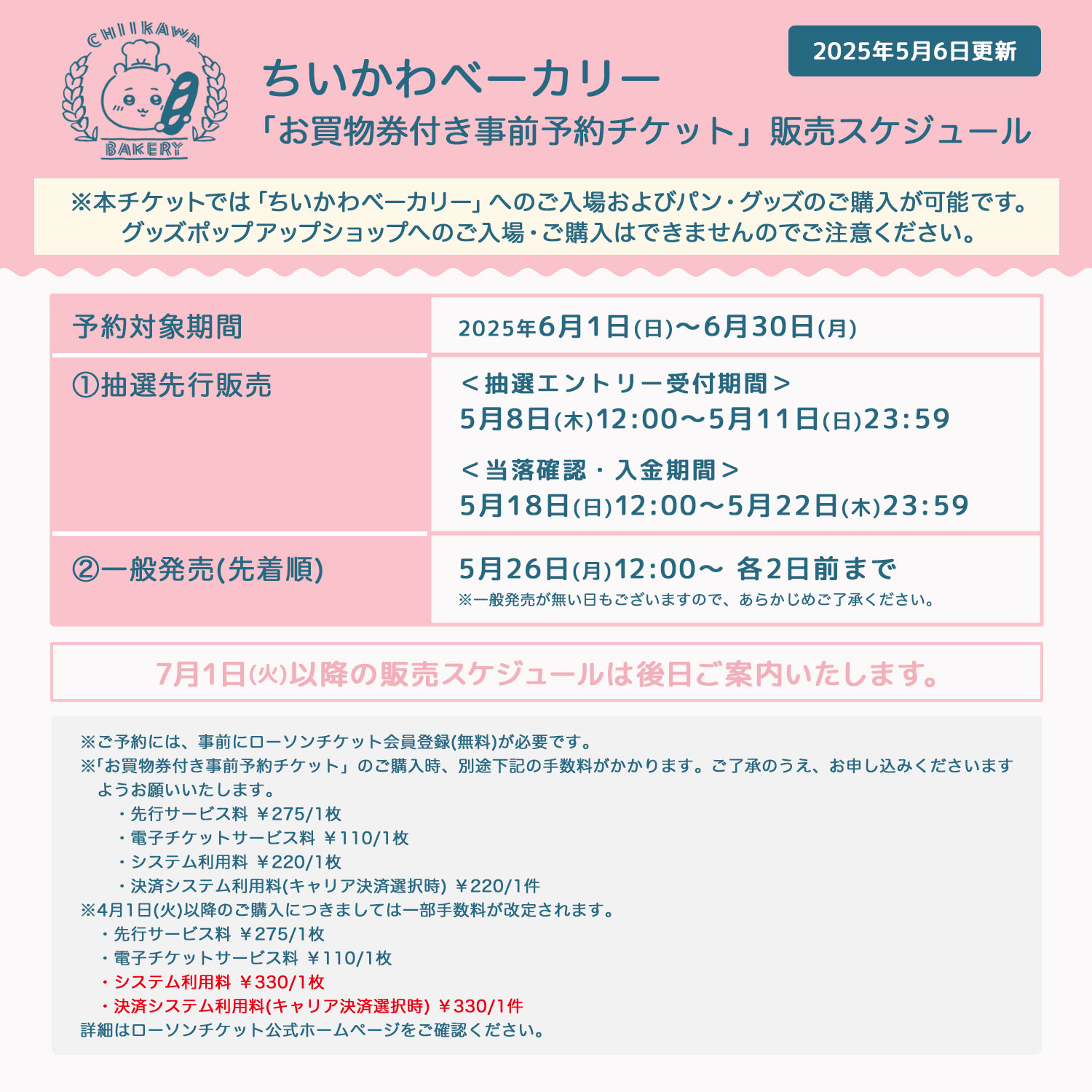 CHIIKAWA
BAKERY

2025年5月6日更新

ちいかわベーカリー
「お買物券付き事前予約チケット」販売スケジュール

※本チケットでは「ちいかわベーカリー」へのご入場およびパン・グッズのご購入が可能です。
グッズポップアップショップへのご入場・ご購入はできませんのでご注意ください。

| 予約対象期間 | 2025年6月1日(日)〜6月30日(月) |
|---|---|
| ①抽選先行販売 | ＜抽選エントリー受付期間＞ 5月8日(木)12:00〜5月11日(日)23:59 ＜当落確認・入金期間＞ 5月18日(日)12:00〜5月22日(木)23:59 |
| ②一般発売(先着順) | 5月26日(月)12:00〜 各2日前まで ※一般発売が無い日もございますので、あらかじめご了承ください。 |

7月1日(火)以降の販売スケジュールは後日ご案内いたします。

※ご予約には、事前にローソンチケット会員登録(無料)が必要です。
※「お買物券付き事前予約チケット」のご購入時、別途下記の手数料がかかります。ご了承のうえ、お申し込みくださいますようお願いいたします。
・先行サービス料 ￥275/1枚
・電子チケットサービス料 ￥110/1枚
・システム利用料 ￥220/1枚
・決済システム利用料(キャリア決済選択時) ￥220/1件
※4月1日(火)以降のご購入につきましては一部手数料が改定されます。
・先行サービス料 ￥275/1枚
・電子チケットサービス料 ￥110/1枚
・システム利用料 ￥330/1枚
・決済システム利用料(キャリア決済選択時) ￥330/1件
詳細はローソンチケット公式ホームページをご確認ください。